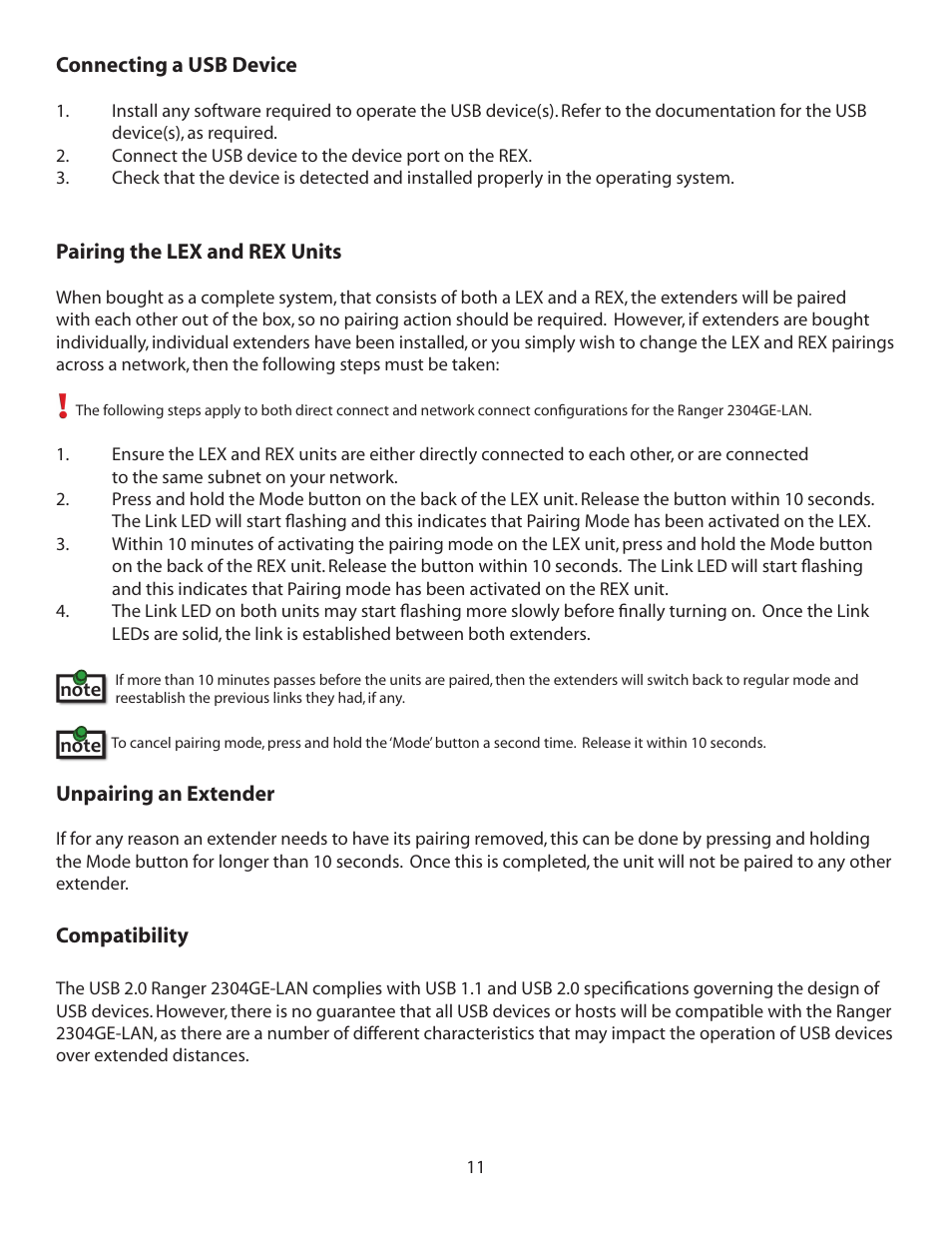 Connecting a USB Device

1. Install any software required to operate the USB device(s). Refer to the documentation for the USB device(s), as required.
2. Connect the USB device to the device port on the REX.
3. Check that the device is detected and installed properly in the operating system.

Pairing the LEX and REX Units

When bought as a complete system, that consists of both a LEX and a REX, the extenders will be paired with each other out of the box, so no pairing action should be required. However, if extenders are bought individually, individual extenders have been installed, or you simply wish to change the LEX and REX pairings across a network, then the following steps must be taken:

! The following steps apply to both direct connect and network connect configurations for the Ranger 2304GE-LAN.

1. Ensure the LEX and REX units are either directly connected to each other, or are connected to the same subnet on your network.
2. Press and hold the Mode button on the back of the LEX unit. Release the button within 10 seconds. The Link LED will start flashing and this indicates that Pairing Mode has been activated on the LEX.
3. Within 10 minutes of activating the pairing mode on the LEX unit, press and hold the Mode button on the back of the REX unit. Release the button within 10 seconds. The Link LED will start flashing and this indicates that Pairing mode has been activated on the REX unit.
4. The Link LED on both units may start flashing more slowly before finally turning on. Once the Link LEDs are solid, the link is established between both extenders.

note If more than 10 minutes passes before the units are paired, then the extenders will switch back to regular mode and reestablish the previous links they had, if any.

note To cancel pairing mode, press and hold the 'Mode' button a second time. Release it within 10 seconds.

Unpairing an Extender

If for any reason an extender needs to have its pairing removed, this can be done by pressing and holding the Mode button for longer than 10 seconds. Once this is completed, the unit will not be paired to any other extender.

Compatibility

The USB 2.0 Ranger 2304GE-LAN complies with USB 1.1 and USB 2.0 specifications governing the design of USB devices. However, there is no guarantee that all USB devices or hosts will be compatible with the Ranger 2304GE-LAN, as there are a number of different characteristics that may impact the operation of USB devices over extended distances.

11